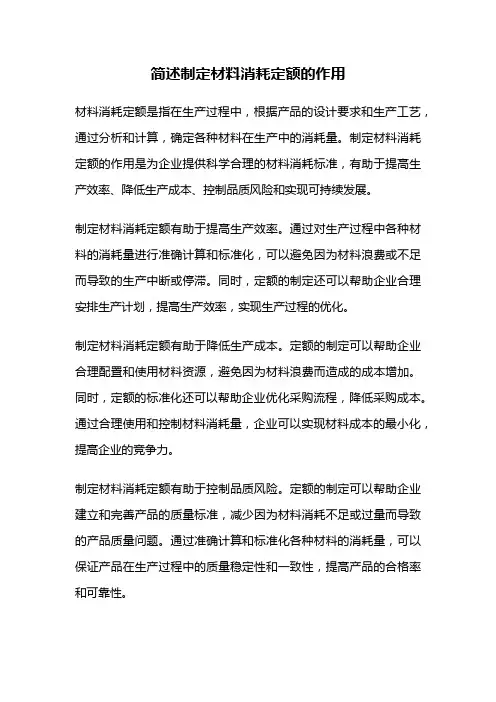 简述制定材料消耗定额的作用

材料消耗定额是指在生产过程中，根据产品的设计要求和生产工艺，通过分析和计算，确定各种材料在生产中的消耗量。制定材料消耗定额的作用是为企业提供科学合理的材料消耗标准，有助于提高生产效率、降低生产成本、控制品质风险和实现可持续发展。

制定材料消耗定额有助于提高生产效率。通过对生产过程中各种材料的消耗量进行准确计算和标准化，可以避免因为材料浪费或不足而导致的生产中断或停滞。同时，定额的制定还可以帮助企业合理安排生产计划，提高生产效率，实现生产过程的优化。

制定材料消耗定额有助于降低生产成本。定额的制定可以帮助企业合理配置和使用材料资源，避免因为材料浪费而造成的成本增加。同时，定额的标准化还可以帮助企业优化采购流程，降低采购成本。通过合理使用和控制材料消耗量，企业可以实现材料成本的最小化，提高企业的竞争力。

制定材料消耗定额有助于控制品质风险。定额的制定可以帮助企业建立和完善产品的质量标准，减少因为材料消耗不足或过量而导致的产品质量问题。通过准确计算和标准化各种材料的消耗量，可以保证产品在生产过程中的质量稳定性和一致性，提高产品的合格率和可靠性。